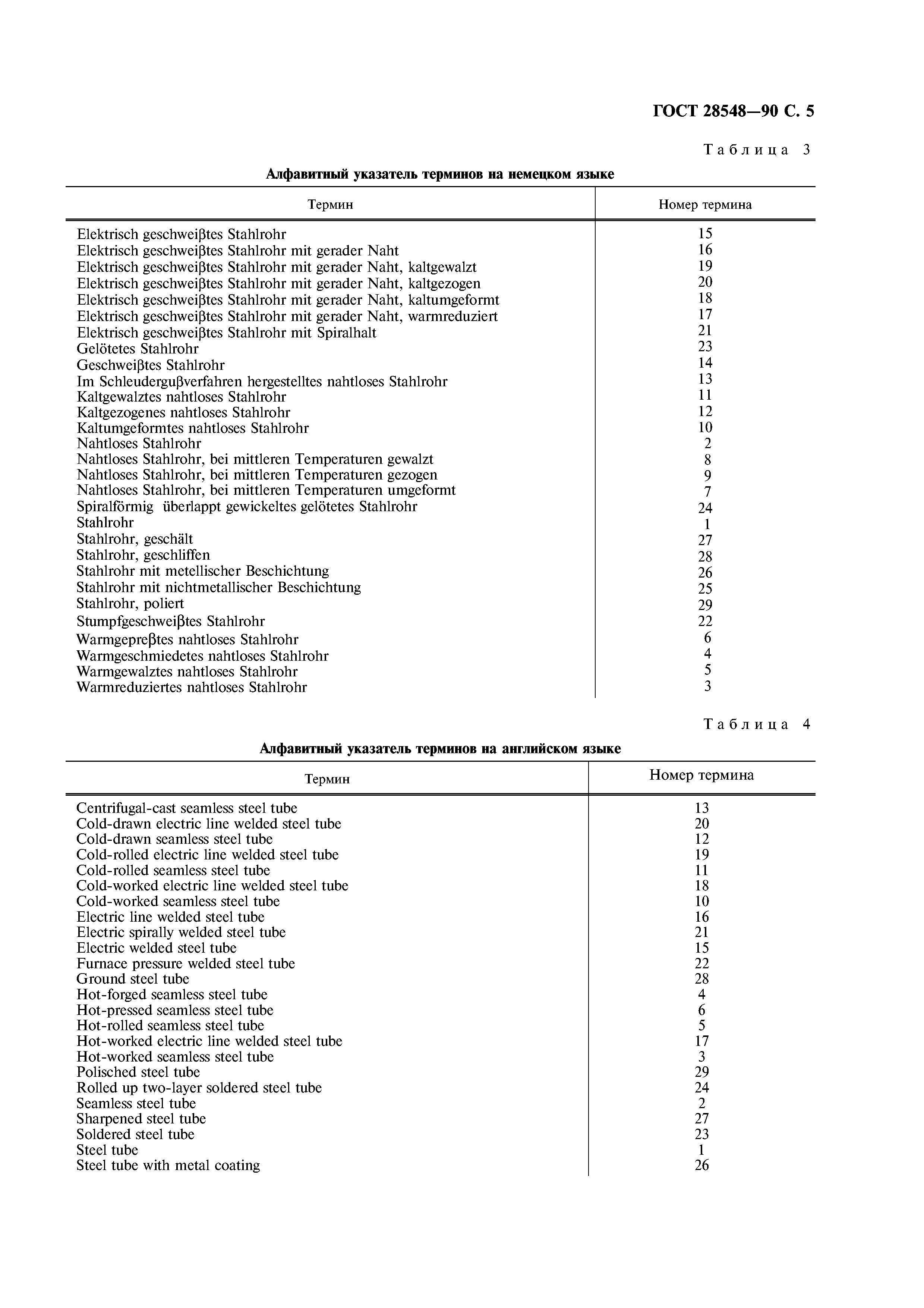 ГОСТ 28548—90 С. 5

Таблица 3

Алфавитный указатель терминов на немецком языке

| Термин | Номер термина |
|---|---|
| Elektrisch geschweiβtes Stahlrohr | 15 |
| Elektrisch geschweiβtes Stahlrohr mit gerader Naht | 16 |
| Elektrisch geschweiβtes Stahlrohr mit gerader Naht, kaltgewalzt | 19 |
| Elektrisch geschweiβtes Stahlrohr mit gerader Naht, kaltgezogen | 20 |
| Elektrisch geschweiβtes Stahlrohr mit gerader Naht, kaltumgeformt | 18 |
| Elektrisch geschweiβtes Stahlrohr mit gerader Naht, warmreduziert | 17 |
| Elektrisch geschweiβtes Stahlrohr mit Spiralhalt | 21 |
| Gelötetes Stahlrohr | 23 |
| Geschweiβtes Stahlrohr | 14 |
| Im Schleuderguβverfahren hergestelltes nahtloses Stahlrohr | 13 |
| Kaltgewalztes nahtloses Stahlrohr | 11 |
| Kaltgezogenes nahtloses Stahlrohr | 12 |
| Kaltumgeformtes nahtloses Stahlrohr | 10 |
| Nahtloses Stahlrohr | 2 |
| Nahtloses Stahlrohr, bei mittleren Temperaturen gewalzt | 8 |
| Nahtloses Stahlrohr, bei mittleren Temperaturen gezogen | 9 |
| Nahtloses Stahlrohr, bei mittleren Temperaturen umgeformt | 7 |
| Spiralförmig überlappt gewickeltes gelötetes Stahlrohr | 24 |
| Stahlrohr | 1 |
| Stahlrohr, geschält | 27 |
| Stahlrohr, geschliffen | 28 |
| Stahlrohr mit metellischer Beschichtung | 26 |
| Stahlrohr mit nichtmetallischer Beschichtung | 25 |
| Stahlrohr, poliert | 29 |
| Stumpfgeschweiβtes Stahlrohr | 22 |
| Warmgepreβtes nahtloses Stahlrohr | 6 |
| Warmgeschmiedetes nahtloses Stahlrohr | 4 |
| Warmgewalztes nahtloses Stahlrohr | 5 |
| Warmreduziertes nahtloses Stahlrohr | 3 |

Таблица 4

Алфавитный указатель терминов на английском языке

| Термин | Номер термина |
|---|---|
| Centrifugal-cast seamless steel tube | 13 |
| Cold-drawn electric line welded steel tube | 20 |
| Cold-drawn seamless steel tube | 12 |
| Cold-rolled electric line welded steel tube | 19 |
| Cold-rolled seamless steel tube | 11 |
| Cold-worked electric line welded steel tube | 18 |
| Cold-worked seamless steel tube | 10 |
| Electric line welded steel tube | 16 |
| Electric spirally welded steel tube | 21 |
| Electric welded steel tube | 15 |
| Furnace pressure welded steel tube | 22 |
| Ground steel tube | 28 |
| Hot-forged seamless steel tube | 4 |
| Hot-pressed seamless steel tube | 6 |
| Hot-rolled seamless steel tube | 5 |
| Hot-worked electric line welded steel tube | 17 |
| Hot-worked seamless steel tube | 3 |
| Polisched steel tube | 29 |
| Rolled up two-layer soldered steel tube | 24 |
| Seamless steel tube | 2 |
| Sharpened steel tube | 27 |
| Soldered steel tube | 23 |
| Steel tube | 1 |
| Steel tube with metal coating | 26 |